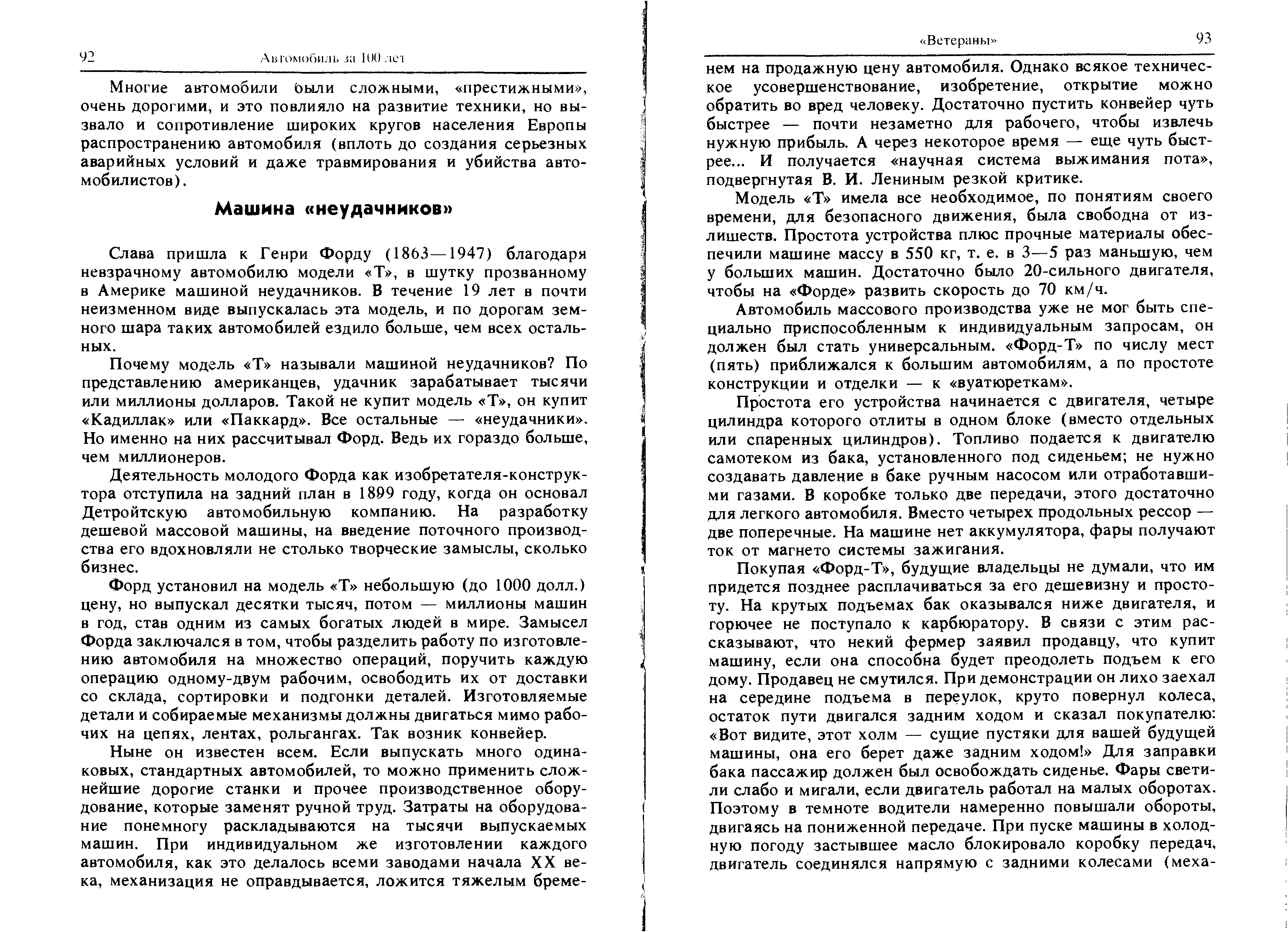 92 Автомобиль за 100 лет

Многие автомобили были сложными, «престижными», очень дорогими, и это повлияло на развитие техники, но вызвало и сопротивление широких кругов населения Европы распространению автомобиля (вплоть до создания серьезных аварийных условий и даже травмирования и убийства автомобилистов).

Машина «неудачников»

Слава пришла к Генри Форду (1863—1947) благодаря невзрачному автомобилю модели «Т», в шутку прозванному в Америке машиной неудачников. В течение 19 лет в почти неизменном виде выпускалась эта модель, и по дорогам земного шара таких автомобилей ездило больше, чем всех остальных.

Почему модель «Т» называли машиной неудачников? По представлению американцев, удачник зарабатывает тысячи или миллионы долларов. Такой не купит модель «Т», он купит «Кадиллак» или «Паккард». Все остальные — «неудачники». Но именно на них рассчитывал Форд. Ведь их гораздо больше, чем миллионеров.

Деятельность молодого Форда как изобретателя-конструктора отступила на задний план в 1899 году, когда он основал Детройтскую автомобильную компанию. На разработку дешевой массовой машины, на введение поточного производства его вдохновляли не столько творческие замыслы, сколько бизнес.

Форд установил на модель «Т» небольшую (до 1000 долл.) цену, но выпускал десятки тысяч, потом — миллионы машин в год, став одним из самых богатых людей в мире. Замысел Форда заключался в том, чтобы разделить работу по изготовлению автомобиля на множество операций, поручить каждую операцию одному-двум рабочим, освободить их от доставки со склада, сортировки и подгонки деталей. Изготовляемые детали и собираемые механизмы должны двигаться мимо рабочих на цепях, лентах, рольгангах. Так возник конвейер.

Ныне он известен всем. Если выпускать много одинаковых, стандартных автомобилей, то можно применить сложнейшие дорогие станки и прочее производственное оборудование, которые заменят ручной труд. Затраты на оборудование понемногу раскладываются на тысячи выпускаемых машин. При индивидуальном же изготовлении каждого автомобиля, как это делалось всеми заводами начала XX века, механизация не оправдывается, ложится тяжелым бреме-

«Ветераны» 93

нем на продажную цену автомобиля. Однако всякое техническое усовершенствование, изобретение, открытие можно обратить во вред человеку. Достаточно пустить конвейер чуть быстрее — почти незаметно для рабочего, чтобы извлечь нужную прибыль. А через некоторое время — еще чуть быстрее... И получается «научная система выжимания пота», подвергнутая В. И. Лениным резкой критике.

Модель «Т» имела все необходимое, по понятиям своего времени, для безопасного движения, была свободна от излишеств. Простота устройства плюс прочные материалы обеспечили машине массу в 550 кг, т. е. в 3—5 раз маньшую, чем у больших машин. Достаточно было 20-сильного двигателя, чтобы на «Форде» развить скорость до 70 км/ч.

Автомобиль массового производства уже не мог быть специально приспособленным к индивидуальным запросам, он должен был стать универсальным. «Форд-Т» по числу мест (пять) приближался к большим автомобилям, а по простоте конструкции и отделки — к «вуатюреткам».

Простота его устройства начинается с двигателя, четыре цилиндра которого отлиты в одном блоке (вместо отдельных или спаренных цилиндров). Топливо подается к двигателю самотеком из бака, установленного под сиденьем; не нужно создавать давление в баке ручным насосом или отработавшими газами. В коробке только две передачи, этого достаточно для легкого автомобиля. Вместо четырех продольных рессор — две поперечные. На машине нет аккумулятора, фары получают ток от магнето системы зажигания.

Покупая «Форд-Т», будущие владельцы не думали, что им придется позднее расплачиваться за его дешевизну и простоту. На крутых подъемах бак оказывался ниже двигателя, и горючее не поступало к карбюратору. В связи с этим рассказывают, что некий фермер заявил продавцу, что купит машину, если она способна будет преодолеть подъем к его дому. Продавец не смутился. При демонстрации он лихо заехал на середине подъема в переулок, круто повернул колеса, остаток пути двигался задним ходом и сказал покупателю: «Вот видите, этот холм — сущие пустяки для вашей будущей машины, она его берет даже задним ходом!» Для заправки бака пассажир должен был освобождать сиденье. Фары светили слабо и мигали, если двигатель работал на малых оборотах. Поэтому в темноте водители намеренно повышали обороты, двигаясь на пониженной передаче. При пуске машины в холодную погоду застывшее масло блокировало коробку передач, двигатель соединялся напрямую с задними колесами (меха-